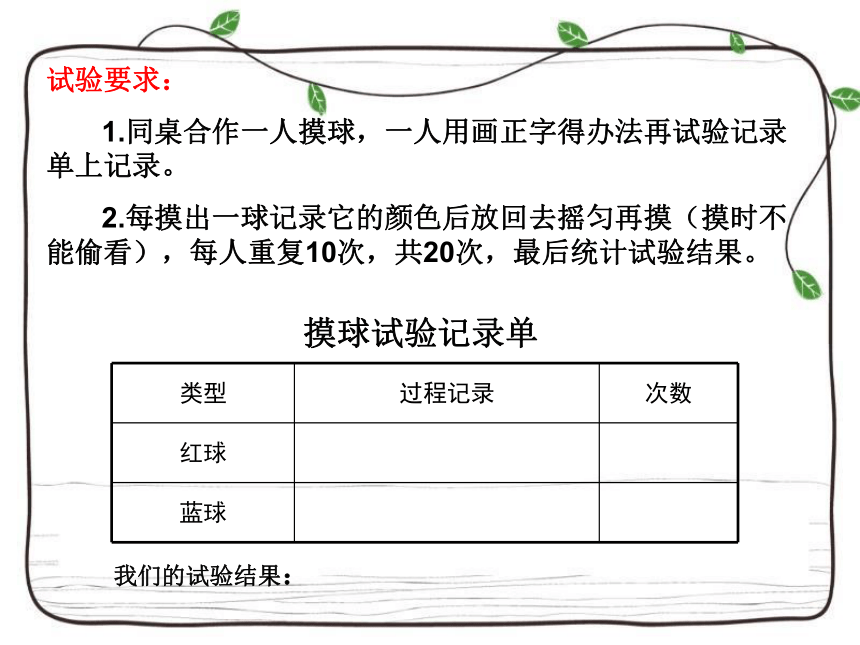 试验要求：

1.同桌合作一人摸球，一人用画正字得办法再试验记录单上记录。

2.每摸出一球记录它的颜色后放回去摇匀再摸（摸时不能偷看），每人重复10次，共20次，最后统计试验结果。

摸球试验记录单

| 类型 | 过程记录 | 次数 |
|---|---|---|
| 红球 | | |
| 蓝球 | | |

我们的试验结果：